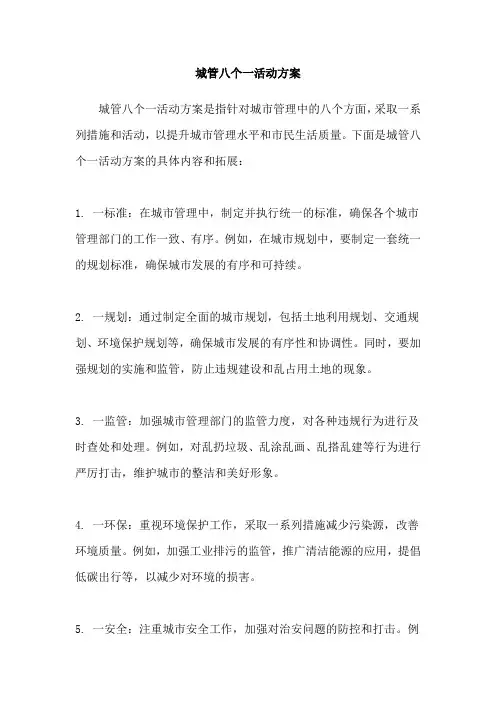 城管八个一活动方案

城管八个一活动方案是指针对城市管理中的八个方面，采取一系列措施和活动，以提升城市管理水平和市民生活质量。下面是城管八个一活动方案的具体内容和拓展：

1. 一标准：在城市管理中，制定并执行统一的标准，确保各个城市管理部门的工作一致、有序。例如，在城市规划中，要制定一套统一的规划标准，确保城市发展的有序和可持续。

2. 一规划：通过制定全面的城市规划，包括土地利用规划、交通规划、环境保护规划等，确保城市发展的有序性和协调性。同时，要加强规划的实施和监管，防止违规建设和乱占用土地的现象。

3. 一监管：加强城市管理部门的监管力度，对各种违规行为进行及时查处和处理。例如，对乱扔垃圾、乱涂乱画、乱搭乱建等行为进行严厉打击，维护城市的整洁和美好形象。

4. 一环保：重视环境保护工作，采取一系列措施减少污染源，改善环境质量。例如，加强工业排污的监管，推广清洁能源的应用，提倡低碳出行等，以减少对环境的损害。

5. 一安全：注重城市安全工作，加强对治安问题的防控和打击。例